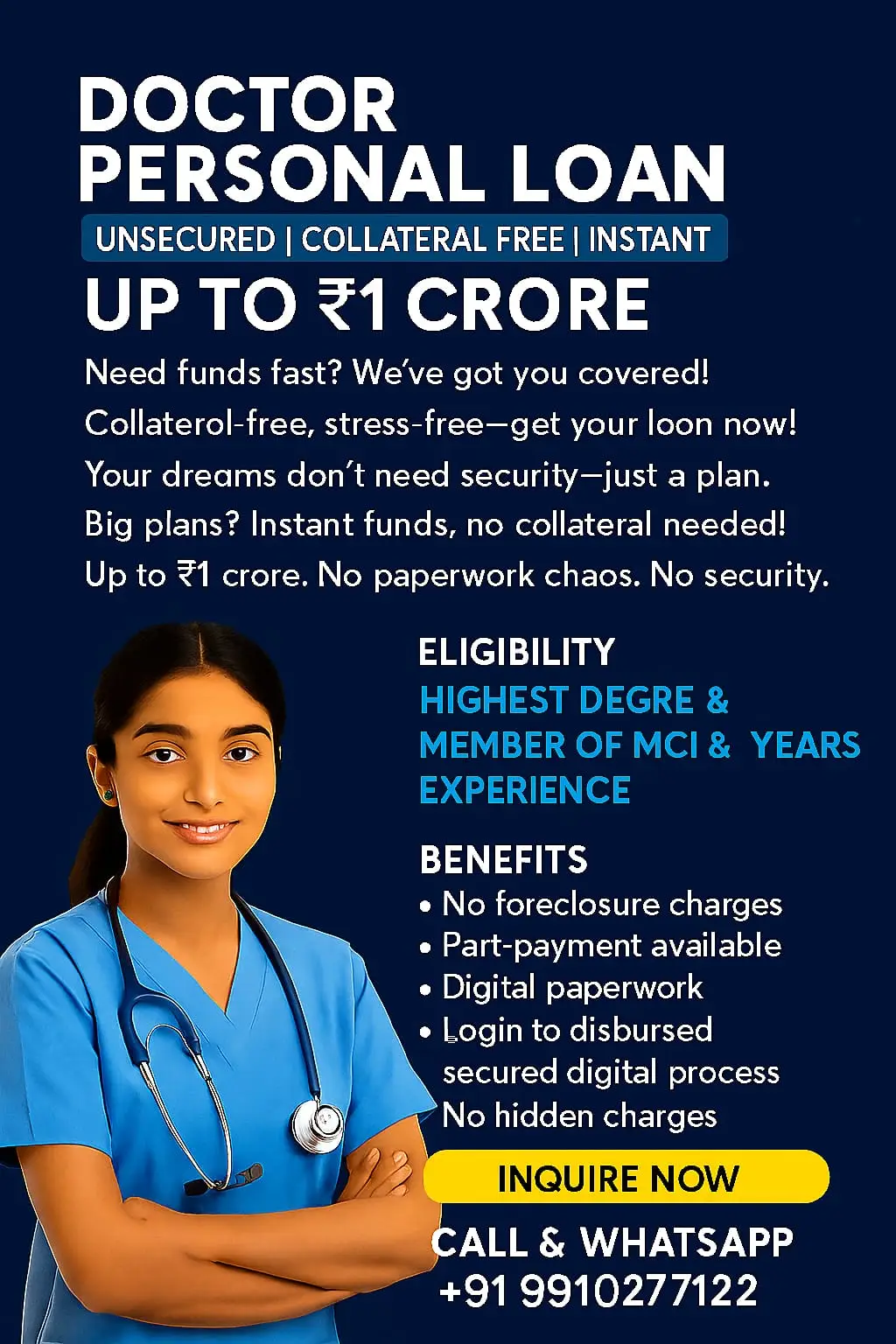 DOCTOR
PERSONAL LOAN

UNSECURED | COLLATERAL FREE | INSTANT

UP TO ₹1 CRORE

Need funds fast? We've got you covered!
Collaterol-free, stress-free—get your loon now!
Your dreams don't need security—just a plan.
Big plans? Instant funds, no collateral needed!
Up to ₹1 crore. No paperwork chaos. No security.

ELIGIBILITY
HIGHEST DEGRE &
MEMBER OF MCI & YEARS
EXPERIENCE

BENEFITS
• No foreclosure charges
• Part-payment available
• Digital paperwork
• Login to disbursed
secured digital process
No hidden charges

INQUIRE NOW

CALL & WHATSAPP
+91 9910277122